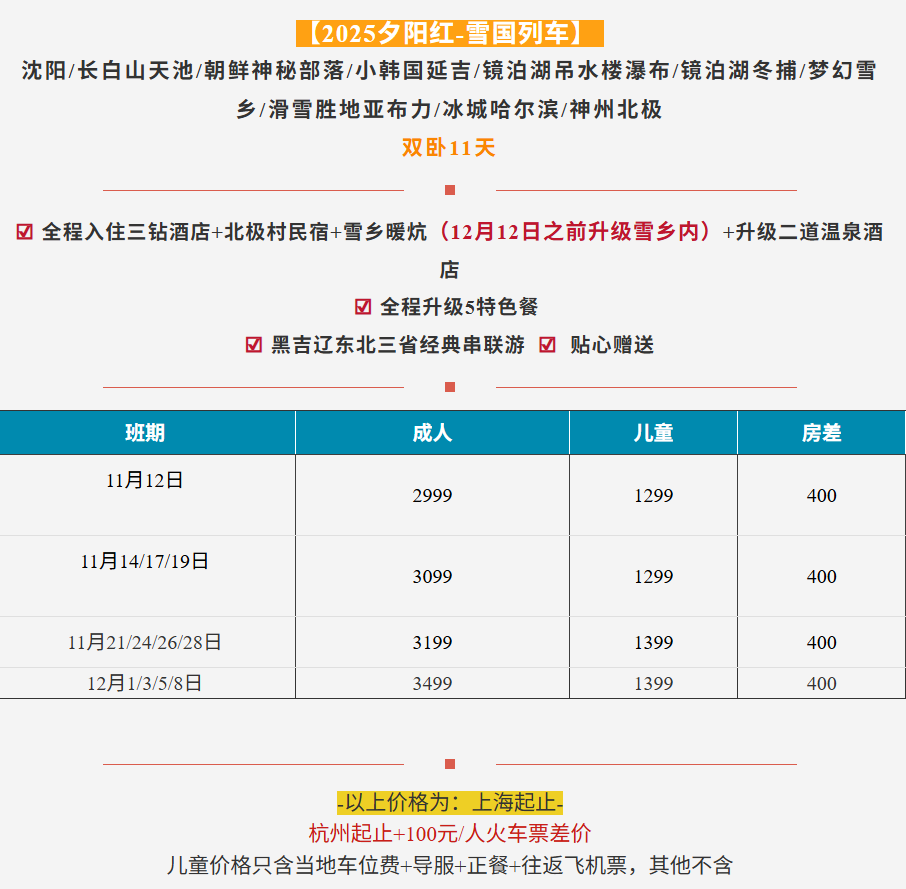 【2025夕阳红-雪国列车】

沈阳/长白山天池/朝鲜神秘部落/小韩国延吉/镜泊湖吊水楼瀑布/镜泊湖冬捕/梦幻雪乡/滑雪胜地亚布力/冰城哈尔滨/神州北极

双卧11天

☑ 全程入住三钻酒店+北极村民宿+雪乡暖炕（12月12日之前升级雪乡内）+升级二道温泉酒店

☑ 全程升级5特色餐

☑ 黑吉辽东北三省经典串联游 ☑ 贴心赠送

| 班期 | 成人 | 儿童 | 房差 |
|---|---|---|---|
| 11月12日 | 2999 | 1299 | 400 |
| 11月14/17/19日 | 3099 | 1299 | 400 |
| 11月21/24/26/28日 | 3199 | 1399 | 400 |
| 12月1/3/5/8日 | 3499 | 1399 | 400 |

-以上价格为：上海起止-

杭州起止+100元/人火车票差价

儿童价格只含当地车位费+导服+正餐+往返飞机票，其他不含